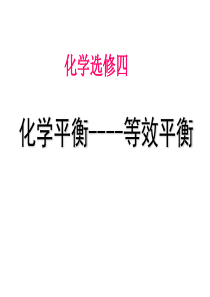 化学选修四

化学平衡----等效平衡